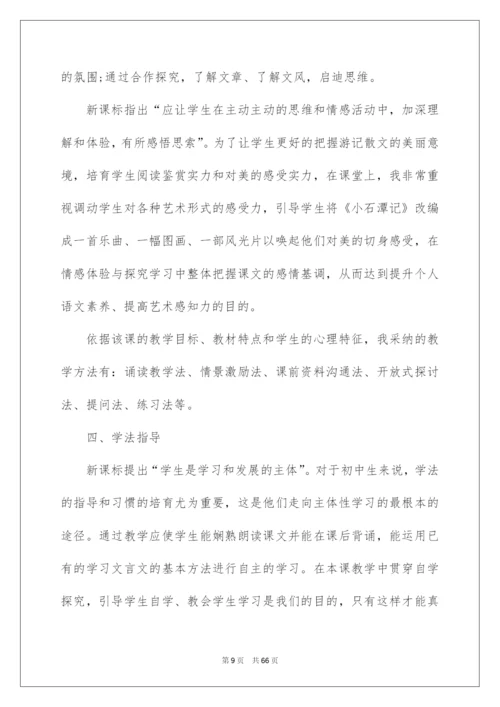 的氛围;通过合作探究，了解文章、了解文风，启迪思维。

新课标指出“应让学生在主动主动的思维和情感活动中，加深理解和体验，有所感悟思索”。为了让学生更好的把握游记散文的美丽意境，培育学生阅读鉴赏实力和对美的感受实力，在课堂上，我非常重视调动学生对各种艺术形式的感受力，引导学生将《小石潭记》改编成一首乐曲、一幅图画、一部风光片以唤起他们对美的切身感受，在情感体验与探究学习中整体把握课文的感情基调，从而达到提升个人语文素养、提高艺术感知力的目的。

依据该课的教学目标、教材特点和学生的心理特征，我采纳的教学方法有：诵读教学法、情景激励法、课前资料沟通法、开放式探讨法、提问法、练习法等。

四、学法指导

新课标提出“学生是学习和发展的主体”。对于初中生来说，学法的指导和习惯的培育尤为重要，这是他们走向主体性学习的最根本的途径。通过教学应使学生能娴熟朗读课文并能在课后背诵，能运用已有的学习文言文的基本方法进行自主的学习。在本课教学中贯穿自学探究，引导学生自学、教会学生学习是我们的目的，只有这样才能真

第9页 共66页